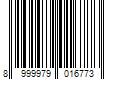 8 999979 016773